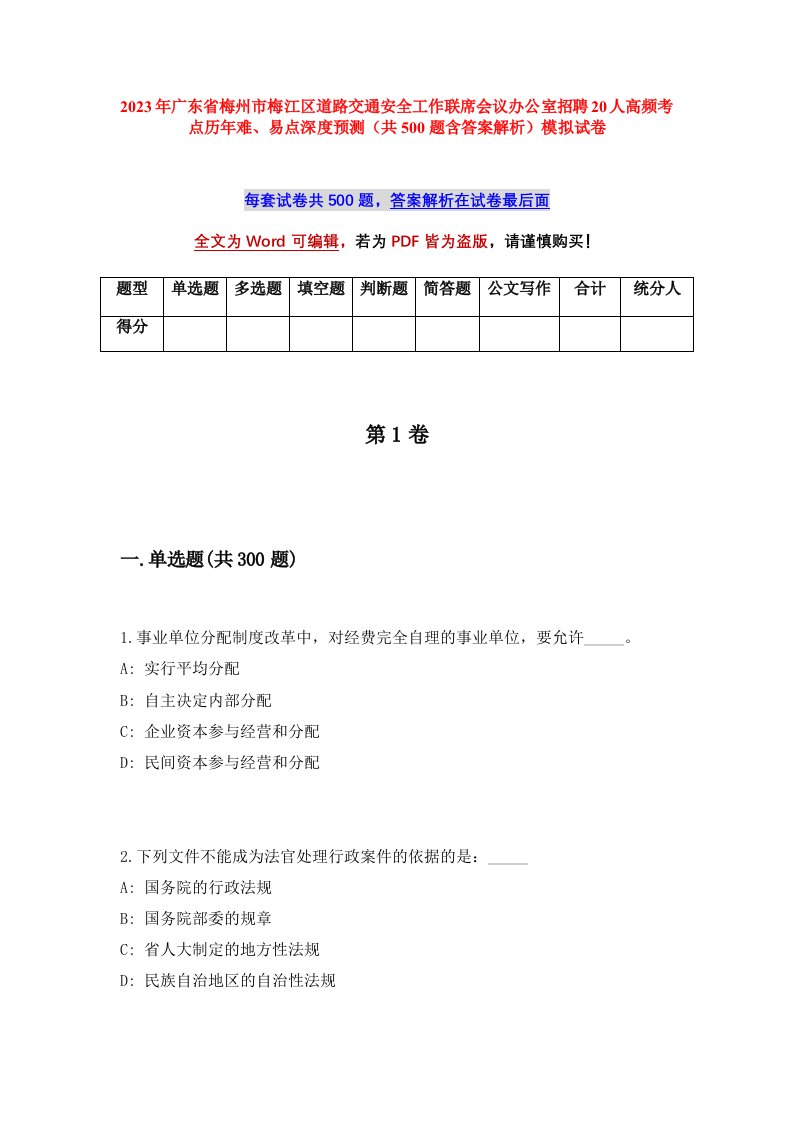 2023年广东省梅州市梅江区道路交通安全工作联席会议办公室招聘20人高频考点历年难、易点深度预测（共500题含答案解析）模拟试卷

每套试卷共500题，答案解析在试卷最后面

全文为Word可编辑，若为PDF皆为盗版，请谨慎购买!

| 题型 | 单选题 | 多选题 | 填空题 | 判断题 | 简答题 | 公文写作 | 合计 | 统分人 |
|---|---|---|---|---|---|---|---|---|
| 得分 | | | | | | | | |

第1卷

一.单选题(共300题)

1.事业单位分配制度改革中，对经费完全自理的事业单位，要允许_____。
A: 实行平均分配
B: 自主决定内部分配
C: 企业资本参与经营和分配
D: 民间资本参与经营和分配

2.下列文件不能成为法官处理行政案件的依据的是：_____
A: 国务院的行政法规
B: 国务院部委的规章
C: 省人大制定的地方性法规
D: 民族自治地区的自治性法规